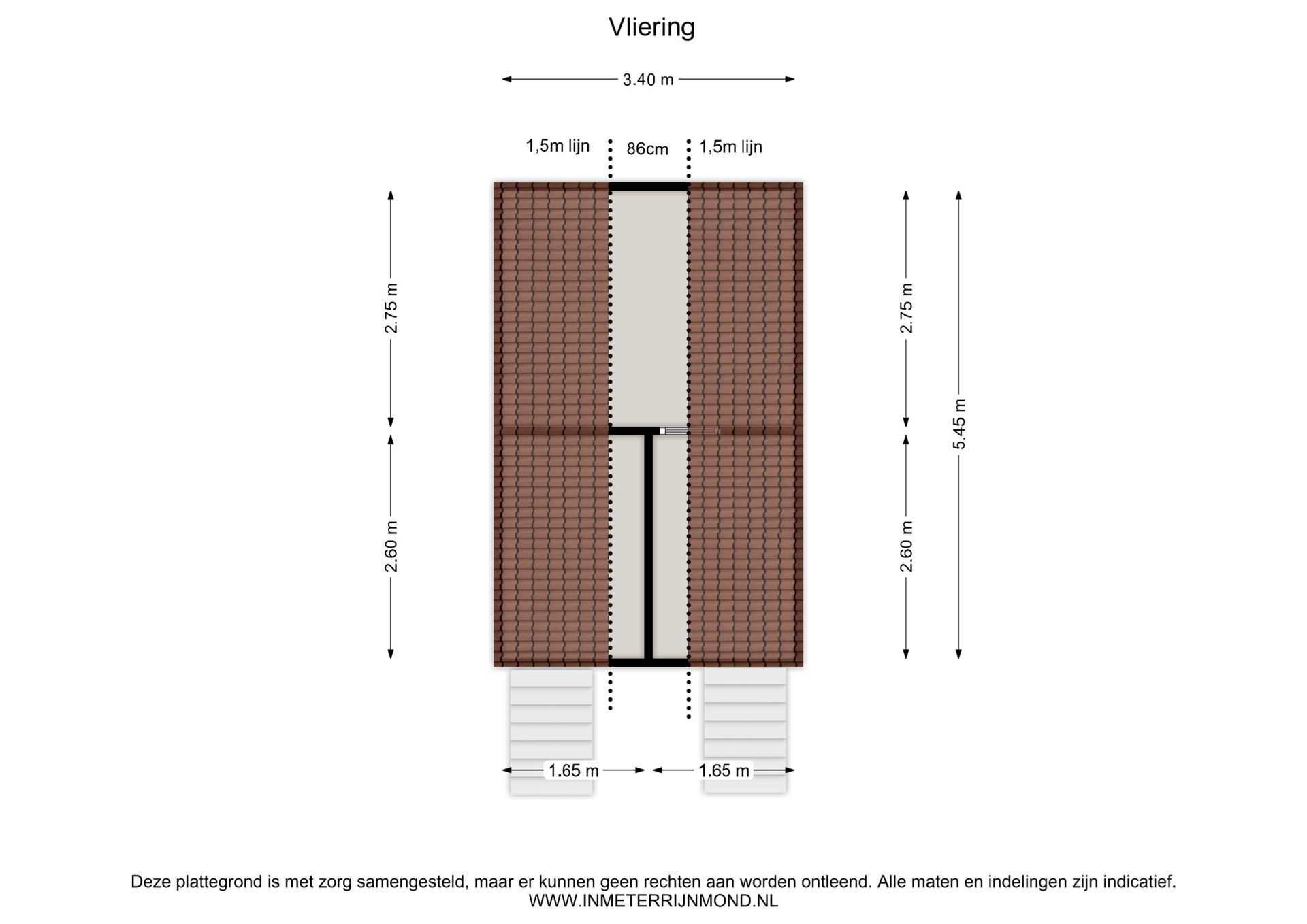 Vliering

3.40 m

1,5m lijn

86cm

1,5m lijn

2.75 m

2.60 m

2.75 m

2.60 m

5.45 m

1.65 m

1.65 m

Deze plattegrond is met zorg samengesteld, maar er kunnen geen rechten aan worden ontleend. Alle maten en indelingen zijn indicatief.
WWW.INMETERRIJNMOND.NL